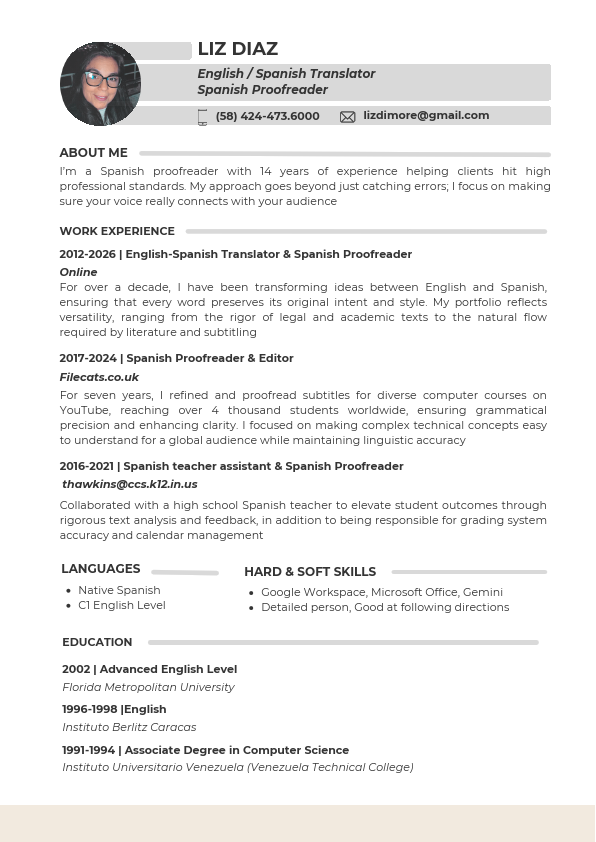 LIZ DIAZ

English / Spanish Translator
Spanish Proofreader

(58) 424-473.6000 lizdimore@gmail.com

ABOUT ME

I'm a Spanish proofreader with 14 years of experience helping clients hit high professional standards. My approach goes beyond just catching errors; I focus on making sure your voice really connects with your audience

WORK EXPERIENCE

2012-2026 | English-Spanish Translator & Spanish Proofreader

Online

For over a decade, I have been transforming ideas between English and Spanish, ensuring that every word preserves its original intent and style. My portfolio reflects versatility, ranging from the rigor of legal and academic texts to the natural flow required by literature and subtitling

2017-2024 | Spanish Proofreader & Editor

Filecats.co.uk

For seven years, I refined and proofread subtitles for diverse computer courses on YouTube, reaching over 4 thousand students worldwide, ensuring grammatical precision and enhancing clarity. I focused on making complex technical concepts easy to understand for a global audience while maintaining linguistic accuracy

2016-2021 | Spanish teacher assistant & Spanish Proofreader

thawkins@ccs.k12.in.us

Collaborated with a high school Spanish teacher to elevate student outcomes through rigorous text analysis and feedback, in addition to being responsible for grading system accuracy and calendar management

LANGUAGES

- Native Spanish
- C1 English Level

HARD & SOFT SKILLS

- Google Workspace, Microsoft Office, Gemini
- Detailed person, Good at following directions

EDUCATION

2002 | Advanced English Level

Florida Metropolitan University

1996-1998 |English

Instituto Berlitz Caracas

1991-1994 | Associate Degree in Computer Science

Instituto Universitario Venezuela (Venezuela Technical College)